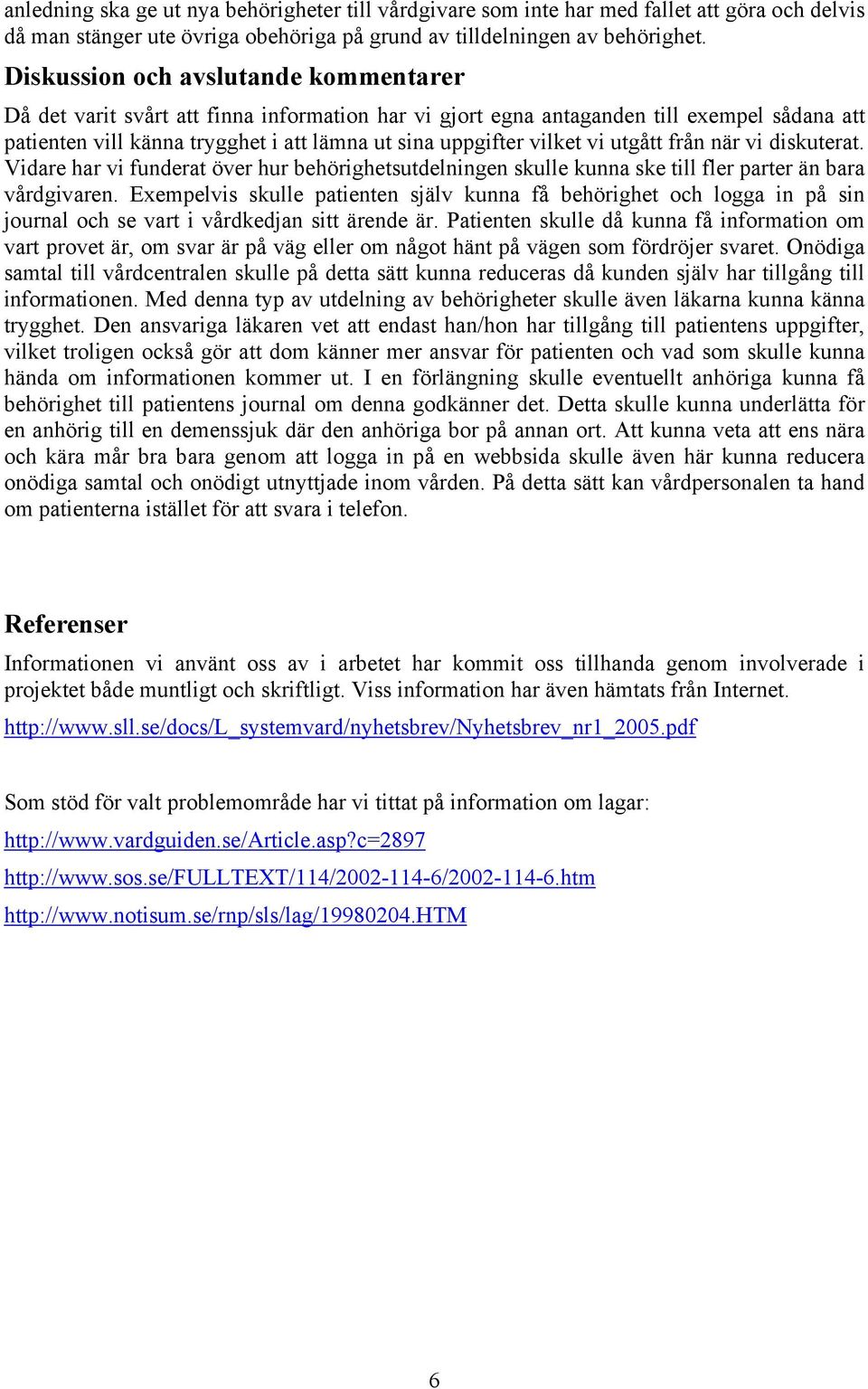 anledning ska ge ut nya behörigheter till vårdgivare som inte har med fallet att göra och delvis då man stänger ute övriga obehöriga på grund av tilldelningen av behörighet.

Diskussion och avslutande kommentarer

Då det varit svårt att finna information har vi gjort egna antaganden till exempel sådana att patienten vill känna trygghet i att lämna ut sina uppgifter vilket vi utgått från när vi diskuterat. Vidare har vi funderat över hur behörighetsutdelningen skulle kunna ske till fler parter än bara vårdgivaren. Exempelvis skulle patienten själv kunna få behörighet och logga in på sin journal och se vart i vårdkedjan sitt ärende är. Patienten skulle då kunna få information om vart provet är, om svar är på väg eller om något hänt på vägen som fördröjer svaret. Onödiga samtal till vårdcentralen skulle på detta sätt kunna reduceras då kunden själv har tillgång till informationen. Med denna typ av utdelning av behörigheter skulle även läkarna kunna känna trygghet. Den ansvariga läkaren vet att endast han/hon har tillgång till patientens uppgifter, vilket troligen också gör att dom känner mer ansvar för patienten och vad som skulle kunna hända om informationen kommer ut. I en förlängning skulle eventuellt anhöriga kunna få behörighet till patientens journal om denna godkänner det. Detta skulle kunna underlätta för en anhörig till en demenssjuk där den anhöriga bor på annan ort. Att kunna veta att ens nära och kära mår bra bara genom att logga in på en webbsida skulle även här kunna reducera onödiga samtal och onödigt utnyttjade inom vården. På detta sätt kan vårdpersonalen ta hand om patienterna istället för att svara i telefon.

Referenser

Informationen vi använt oss av i arbetet har kommit oss tillhanda genom involverade i projektet både muntligt och skriftligt. Viss information har även hämtats från Internet.

http://www.sll.se/docs/L_systemvard/nyhetsbrev/Nyhetsbrev_nr1_2005.pdf

Som stöd för valt problemområde har vi tittat på information om lagar:

http://www.vardguiden.se/Article.asp?c=2897

http://www.sos.se/FULLTEXT/114/2002-114-6/2002-114-6.htm

http://www.notisum.se/rnp/sls/lag/19980204.HTM

6